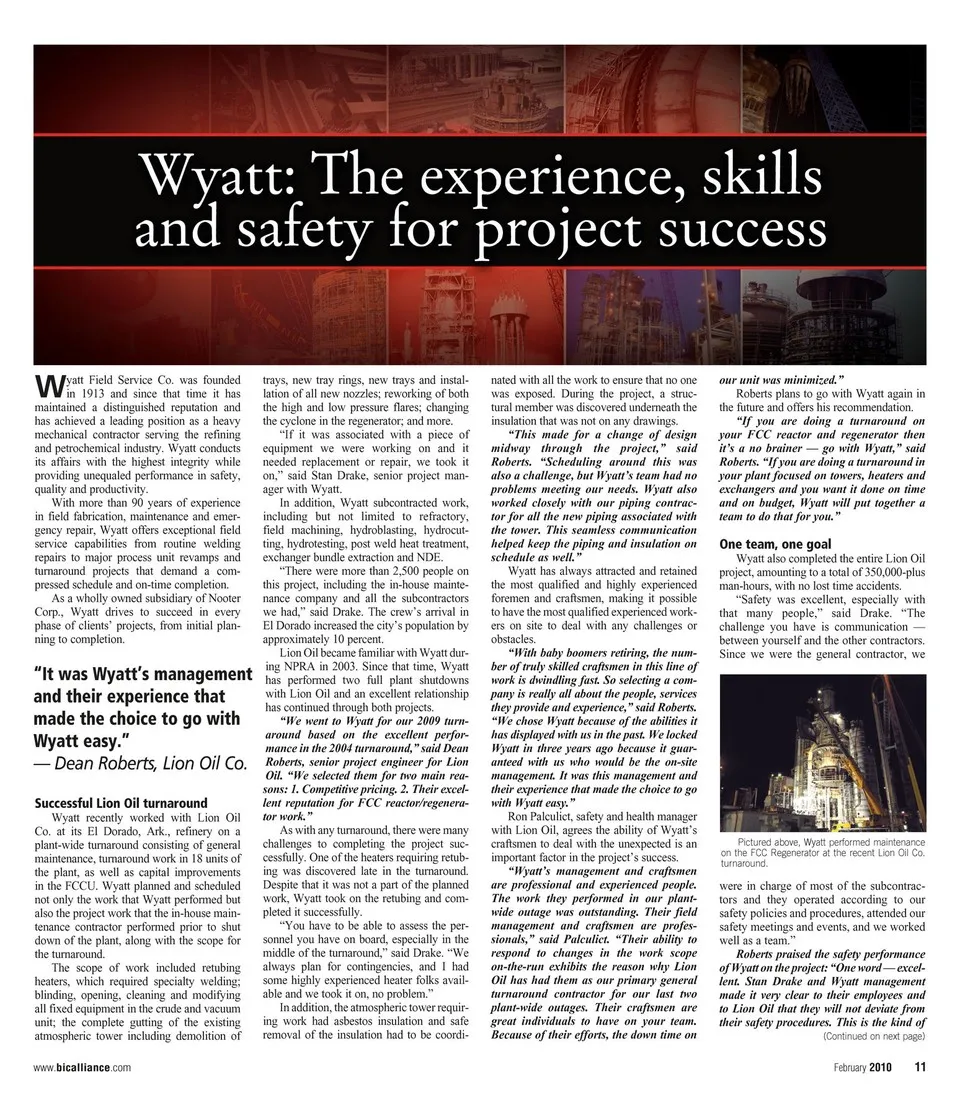 Wyatt: The experience, skills and safety for project success

Wyatt Field Service Co. was founded in 1913 and since that time it has maintained a distinguished reputation and has achieved a leading position as a heavy mechanical contractor serving the refining and petrochemical industry. Wyatt conducts its affairs with the highest integrity while providing unequaled performance in safety, quality and productivity.

With more than 90 years of experience in field fabrication, maintenance and emergency repair, Wyatt offers exceptional field service capabilities from routine welding repairs to major process unit revamps and turnaround projects that demand a compressed schedule and on-time completion.

As a wholly owned subsidiary of Nooter Corp., Wyatt drives to succeed in every phase of clients' projects, from initial planning to completion.

"It was Wyatt's management and their experience that made the choice to go with Wyatt easy."
— Dean Roberts, Lion Oil Co.

Successful Lion Oil turnaround

Wyatt recently worked with Lion Oil Co. at its El Dorado, Ark., refinery on a plant-wide turnaround consisting of general maintenance, turnaround work in 18 units of the plant, as well as capital improvements in the FCCU. Wyatt planned and scheduled not only the work that Wyatt performed but also the project work that the in-house maintenance contractor performed prior to shut down of the plant, along with the scope for the turnaround.

The scope of work included retubing heaters, which required specialty welding; blinding, opening, cleaning and modifying all fixed equipment in the crude and vacuum unit; the complete gutting of the existing atmospheric tower including demolition of trays, new tray rings, new trays and installation of all new nozzles; reworking of both the high and low pressure flares; changing the cyclone in the regenerator; and more.

"If it was associated with a piece of equipment we were working on and it needed replacement or repair, we took it on," said Stan Drake, senior project manager with Wyatt.

In addition, Wyatt subcontracted work, including but not limited to refractory, field machining, hydroblasting, hydrocutting, hydrotesting, post weld heat treatment, exchanger bundle extraction and NDE.

"There were more than 2,500 people on this project, including the in-house maintenance company and all the subcontractors we had," said Drake. The crew's arrival in El Dorado increased the city's population by approximately 10 percent.

Lion Oil became familiar with Wyatt during NPRA in 2003. Since that time, Wyatt has performed two full plant shutdowns with Lion Oil and an excellent relationship has continued through both projects.

"We went to Wyatt for our 2009 turnaround based on the excellent performance in the 2004 turnaround," said Dean Roberts, senior project engineer for Lion Oil. "We selected them for two main reasons: 1. Competitive pricing. 2. Their excellent reputation for FCC reactor/regenerator work."

As with any turnaround, there were many challenges to completing the project successfully. One of the heaters requiring retubing was discovered late in the turnaround. Despite that it was not a part of the planned work, Wyatt took on the retubing and completed it successfully.

"You have to be able to assess the personnel you have on board, especially in the middle of the turnaround," said Drake. "We always plan for contingencies, and I had some highly experienced heater folks available and we took it on, no problem."

In addition, the atmospheric tower requiring work had asbestos insulation and safe removal of the insulation had to be coordinated with all the work to ensure that no one was exposed. During the project, a structural member was discovered underneath the insulation that was not on any drawings.

"This made for a change of design midway through the project," said Roberts. "Scheduling around this was also a challenge, but Wyatt's team had no problems meeting our needs. Wyatt also worked closely with our piping contractor for all the new piping associated with the tower. This seamless communication helped keep the piping and insulation on schedule as well."

Wyatt has always attracted and retained the most qualified and highly experienced foremen and craftsmen, making it possible to have the most qualified experienced workers on site to deal with any challenges or obstacles.

"With baby boomers retiring, the number of truly skilled craftsmen in this line of work is dwindling fast. So selecting a company is really all about the people, services they provide and experience," said Roberts. "We chose Wyatt because of the abilities it has displayed with us in the past. We locked Wyatt in three years ago because it guaranteed with us who would be the on-site management. It was this management and their experience that made the choice to go with Wyatt easy."

Ron Palculict, safety and health manager with Lion Oil, agrees the ability of Wyatt's craftsmen to deal with the unexpected is an important factor in the project's success.

"Wyatt's management and craftsmen are professional and experienced people. The work they performed in our plant-wide outage was outstanding. Their field management and craftsmen are professionals," said Palculict. "Their ability to respond to changes in the work scope on-the-run exhibits the reason why Lion Oil has had them as our primary general turnaround contractor for our last two plant-wide outages. Their craftsmen are great individuals to have on your team. Because of their efforts, the down time on our unit was minimized."

Roberts plans to go with Wyatt again in the future and offers his recommendation.

"If you are doing a turnaround on your FCC reactor and regenerator then it's a no brainer — go with Wyatt," said Roberts. "If you are doing a turnaround in your plant focused on towers, heaters and exchangers and you want it done on time and on budget, Wyatt will put together a team to do that for you."

One team, one goal

Wyatt also completed the entire Lion Oil project, amounting to a total of 350,000-plus man-hours, with no lost time accidents.

"Safety was excellent, especially with that many people," said Drake. "The challenge you have is communication — between yourself and the other contractors. Since we were the general contractor, we

Pictured above, Wyatt performed maintenance on the FCC Regenerator at the recent Lion Oil Co. turnaround.

were in charge of most of the subcontractors and they operated according to our safety policies and procedures, attended our safety meetings and events, and we worked well as a team."

Roberts praised the safety performance of Wyatt on the project: "One word — excellent. Stan Drake and Wyatt management made it very clear to their employees and to Lion Oil that they will not deviate from their safety procedures. This is the kind of

(Continued on next page)

www.bicalliance.com

February 2010 11